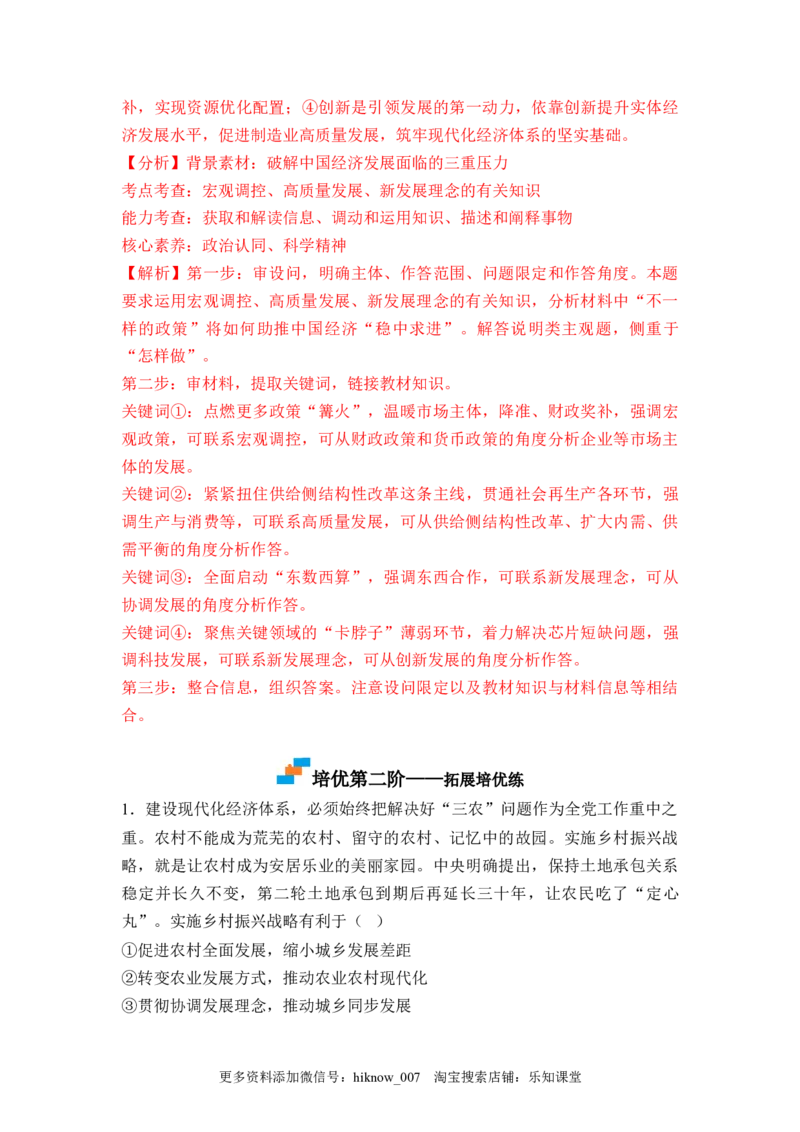 补，实现资源优化配置；④创新是引领发展的第一动力，依靠创新提升实体经济发展水平，促进制造业高质量发展，筑牢现代化经济体系的坚实基础。

【分析】背景素材：破解中国经济发展面临的三重压力

考点考查：宏观调控、高质量发展、新发展理念的有关知识

能力考查：获取和解读信息、调动和运用知识、描述和阐释事物

核心素养：政治认同、科学精神

【解析】第一步：审设问，明确主体、作答范围、问题限定和作答角度。本题要求运用宏观调控、高质量发展、新发展理念的有关知识，分析材料中“不一样的政策”将如何助推中国经济“稳中求进”。解答说明类主观题，侧重于“怎样做”。

第二步：审材料，提取关键词，链接教材知识。

关键词①：点燃更多政策“篝火”，温暖市场主体，降准、财政奖补，强调宏观政策，可联系宏观调控，可从财政政策和货币政策的角度分析企业等市场主体的发展。

关键词②：紧紧扭住供给侧结构性改革这条主线，贯通社会再生产各环节，强调生产与消费等，可联系高质量发展，可从供给侧结构性改革、扩大内需、供需平衡的角度分析作答。

关键词③：全面启动“东数西算”，强调东西合作，可联系新发展理念，可从协调发展的角度分析作答。

关键词④：聚焦关键领域的“卡脖子”薄弱环节，着力解决芯片短缺问题，强调科技发展，可联系新发展理念，可从创新发展的角度分析作答。

第三步：整合信息，组织答案。注意设问限定以及教材知识与材料信息等相结合。

培优第二阶——拓展培优练

1．建设现代化经济体系，必须始终把解决好“三农”问题作为全党工作重中之重。农村不能成为荒芜的农村、留守的农村、记忆中的故园。实施乡村振兴战略，就是让农村成为安居乐业的美丽家园。中央明确提出，保持土地承包关系稳定并长久不变，第二轮土地承包到期后再延长三十年，让农民吃了“定心丸”。实施乡村振兴战略有利于（ ）

①促进农村全面发展，缩小城乡发展差距

②转变农业发展方式，推动农业农村现代化

③贯彻协调发展理念，推动城乡同步发展

更多资料添加微信号：hiknow_007 淘宝搜索店铺：乐知课堂